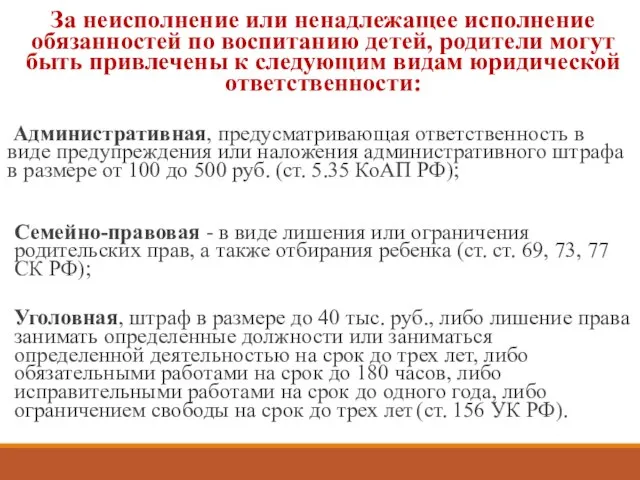 За неисполнение или ненадлежащее исполнение обязанностей по воспитанию детей, родители могут быть привлечены к следующим видам юридической ответственности:

Административная, предусматривающая ответственность в виде предупреждения или наложения административного штрафа в размере от 100 до 500 руб. (ст. 5.35 КоАП РФ);

Семейно-правовая - в виде лишения или ограничения родительских прав, а также отбирания ребенка (ст. ст. 69, 73, 77 СК РФ);

Уголовная, штраф в размере до 40 тыс. руб., либо лишение права занимать определенные должности или заниматься определенной деятельностью на срок до трех лет, либо обязательными работами на срок до 180 часов, либо исправительными работами на срок до одного года, либо ограничением свободы на срок до трех лет (ст. 156 УК РФ).